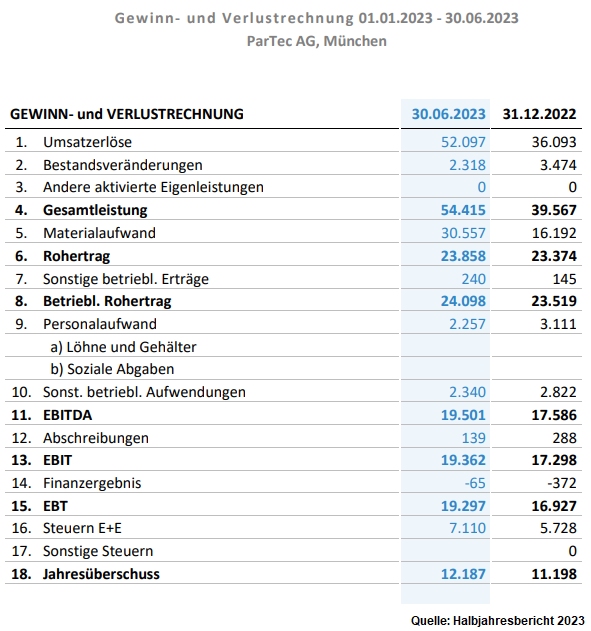 Gewinn- und Verlustrechnung 01.01.2023 - 30.06.2023
ParTec AG, München

| GEWINN- und VERLUSTRECHNUNG | 30.06.2023 | 31.12.2022 |
|---|---|---|
| 1. Umsatzerlöse | 52.097 | 36.093 |
| 2. Bestandsveränderungen | 2.318 | 3.474 |
| 3. Andere aktivierte Eigenleistungen | 0 | 0 |
| 4. Gesamtleistung | 54.415 | 39.567 |
| 5. Materialaufwand | 30.557 | 16.192 |
| 6. Rohertrag | 23.858 | 23.374 |
| 7. Sonstige betriebl. Erträge | 240 | 145 |
| 8. Betriebl. Rohertrag | 24.098 | 23.519 |
| 9. Personalaufwand | 2.257 | 3.111 |
| a) Löhne und Gehälter | | |
| b) Soziale Abgaben | | |
| 10. Sonst. betriebl. Aufwendungen | 2.340 | 2.822 |
| 11. EBITDA | 19.501 | 17.586 |
| 12. Abschreibungen | 139 | 288 |
| 13. EBIT | 19.362 | 17.298 |
| 14. Finanzergebnis | -65 | -372 |
| 15. EBT | 19.297 | 16.927 |
| 16. Steuern E+E | 7.110 | 5.728 |
| 17. Sonstige Steuern | | 0 |
| 18. Jahresüberschuss | 12.187 | 11.198 |

Quelle: Halbjahresbericht 2023